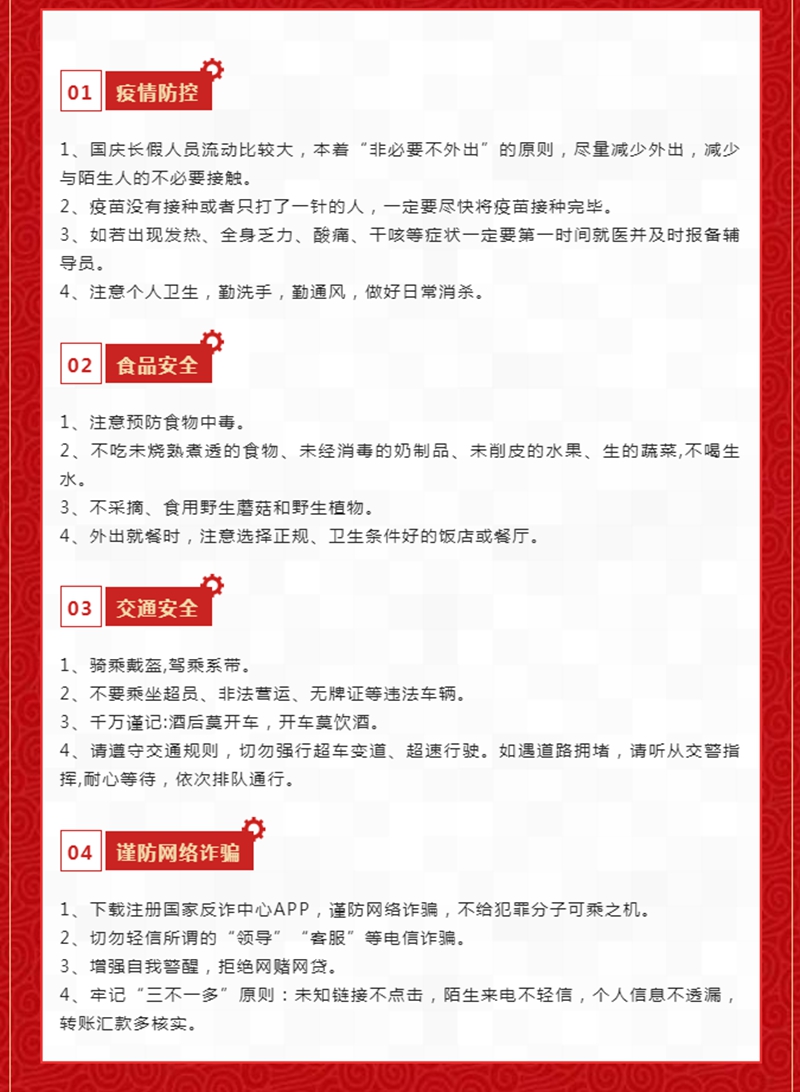 01 疫情防控

1、国庆长假人员流动比较大，本着“非必要不外出”的原则，尽量减少外出，减少与陌生人的不必要接触。
2、疫苗没有接种或者只打了一针的人，一定要尽快将疫苗接种完毕。
3、如若出现发热、全身乏力、酸痛、干咳等症状一定要第一时间就医并及时报备辅导员。
4、注意个人卫生，勤洗手，勤通风，做好日常消杀。

02 食品安全

1、注意预防食物中毒。
2、不吃未烧熟煮透的食物、未经消毒的奶制品、未削皮的水果、生的蔬菜,不喝生水。
3、不采摘、食用野生蘑菇和野生植物。
4、外出就餐时，注意选择正规、卫生条件好的饭店或餐厅。

03 交通安全

1、骑乘戴盔,驾乘系带。
2、不要乘坐超员、非法营运、无牌证等违法车辆。
3、千万谨记:酒后莫开车，开车莫饮酒。
4、请遵守交通规则，切勿强行超车变道、超速行驶。如遇道路拥堵，请听从交警指挥,耐心等待，依次排队通行。

04 谨防网络诈骗

1、下载注册国家反诈中心APP，谨防网络诈骗，不给犯罪分子可乘之机。
2、切勿轻信所谓的“领导”“客服”等电信诈骗。
3、增强自我警醒，拒绝网赌网贷。
4、牢记“三不一多”原则：未知链接不点击，陌生来电不轻信，个人信息不透漏，转账汇款多核实。